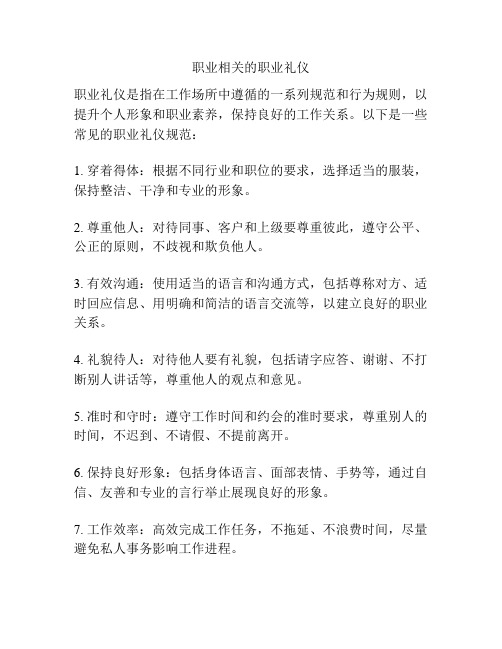 职业相关的职业礼仪

职业礼仪是指在工作场所中遵循的一系列规范和行为规则，以提升个人形象和职业素养，保持良好的工作关系。以下是一些常见的职业礼仪规范：

1. 穿着得体：根据不同行业和职位的要求，选择适当的服装，保持整洁、干净和专业的形象。

2. 尊重他人：对待同事、客户和上级要尊重彼此，遵守公平、公正的原则，不歧视和欺负他人。

3. 有效沟通：使用适当的语言和沟通方式，包括尊称对方、适时回应信息、用明确和简洁的语言交流等，以建立良好的职业关系。

4. 礼貌待人：对待他人要有礼貌，包括请字应答、谢谢、不打断别人讲话等，尊重他人的观点和意见。

5. 准时和守时：遵守工作时间和约会的准时要求，尊重别人的时间，不迟到、不请假、不提前离开。

6. 保持良好形象：包括身体语言、面部表情、手势等，通过自信、友善和专业的言行举止展现良好的形象。

7. 工作效率：高效完成工作任务，不拖延、不浪费时间，尽量避免私人事务影响工作进程。